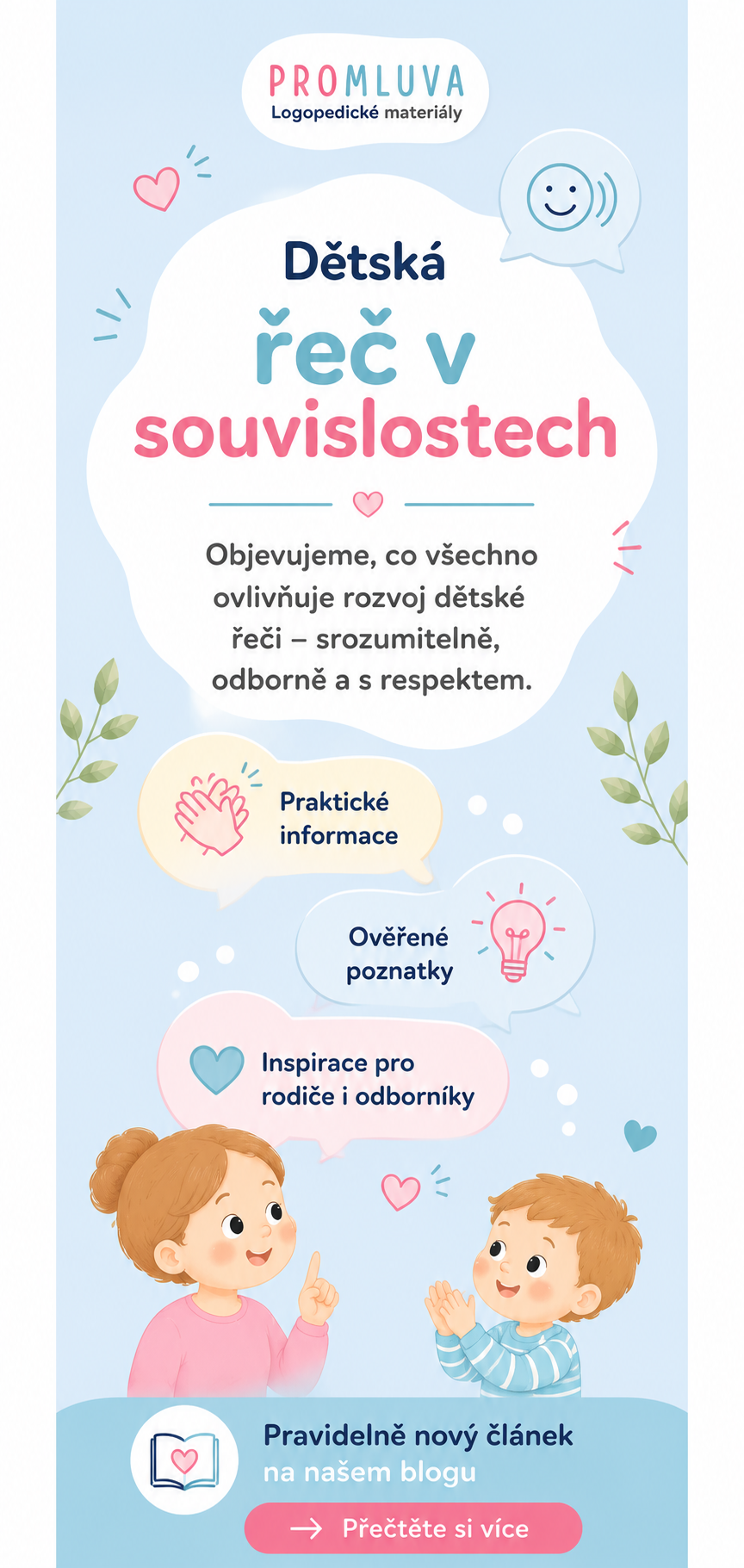 PROMLUVA
Logopedické materiály

Dětská
řeč v
souvislostech

Objevujeme, co všechno ovlivňuje rozvoj dětské řeči – srozumitelně, odborně a s respektem.

Praktické informace

Ověřené poznatky

Inspirace pro rodiče i odborníky

Pravidelně nový článek na našem blogu

Přečtěte si více